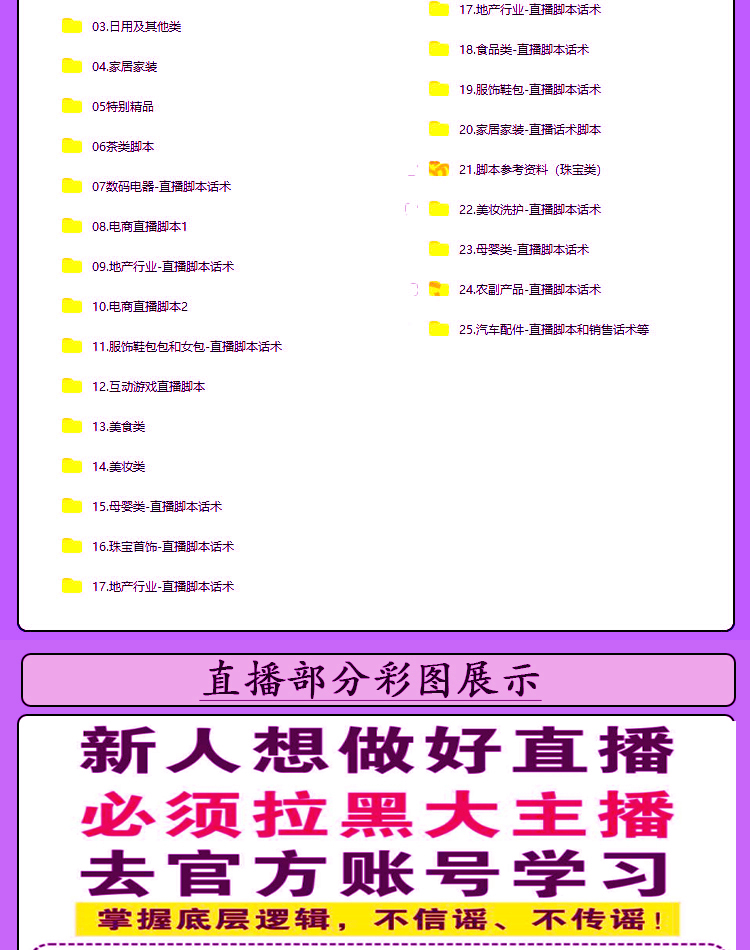 03.日用及其他类

04.家居家装

05特别精品

06茶类脚本

07数码电器-直播脚本话术

08.电商直播脚本1

09.地产行业-直播脚本话术

10.电商直播脚本2

11.服饰鞋包包和女包-直播脚本话术

12.互动游戏直播脚本

13.美食类

14.美妆类

15.母婴类-直播脚本话术

16.珠宝首饰-直播脚本话术

17.地产行业-直播脚本话术

17.地产行业-直播脚本话术

18.食品类-直播脚本话术

19.服饰鞋包-直播脚本话术

20.家居家装-直播话术脚本

21.脚本参考资料（珠宝类）

22.美妆洗护-直播脚本话术

23.母婴类-直播脚本话术

24.农副产品-直播脚本话术

25.汽车配件-直播脚本和销售话术等

直播部分彩图展示

新人想做好直播
必须拉黑大主播
去官方账号学习

掌握底层逻辑，不信谣、不传谣！